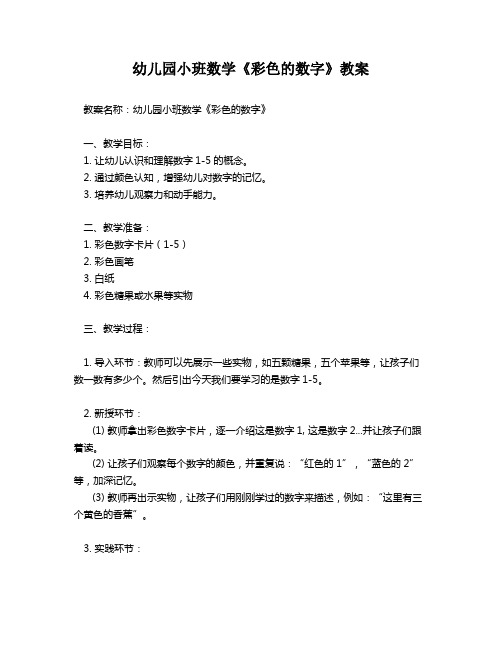 幼儿园小班数学《彩色的数字》教案

教案名称：幼儿园小班数学《彩色的数字》

一、教学目标：
1. 让幼儿认识和理解数字 1-5 的概念。
2. 通过颜色认知，增强幼儿对数字的记忆。
3. 培养幼儿观察力和动手能力。

二、教学准备：
1. 彩色数字卡片（1-5）
2. 彩色画笔
3. 白纸
4. 彩色糖果或水果等实物

三、教学过程：

1. 导入环节：教师可以先展示一些实物，如五颗糖果，五个苹果等，让孩子们数一数有多少个。然后引出今天我们要学习的是数字 1-5。

2. 新授环节：
(1) 教师拿出彩色数字卡片，逐一介绍这是数字 1, 这是数字 2...并让孩子们跟着读。
(2) 让孩子们观察每个数字的颜色，并重复说：“红色的 1”，“蓝色的 2”等，加深记忆。
(3) 教师再出示实物，让孩子们用刚刚学过的数字来描述，例如：“这里有三个黄色的香蕉”。

3. 实践环节：